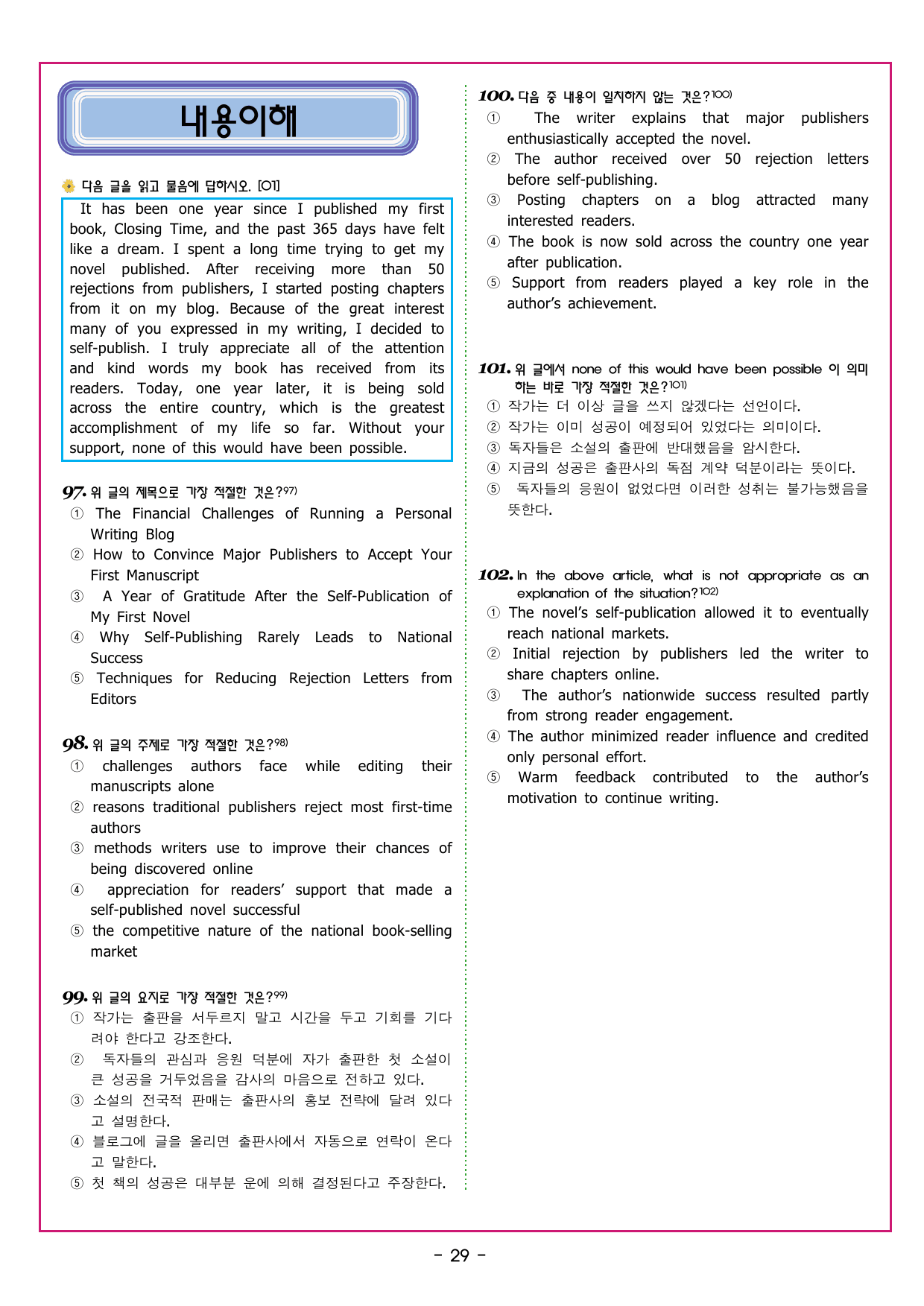 내용이해

다음 글을 읽고 물음에 답하시오. [01]

It has been one year since I published my first book, Closing Time, and the past 365 days have felt like a dream. I spent a long time trying to get my novel published. After receiving more than 50 rejections from publishers, I started posting chapters from it on my blog. Because of the great interest many of you expressed in my writing, I decided to self-publish. I truly appreciate all of the attention and kind words my book has received from its readers. Today, one year later, it is being sold across the entire country, which is the greatest accomplishment of my life so far. Without your support, none of this would have been possible.

97. 위 글의 제목으로 가장 적절한 것은?$^{97)}$
① The Financial Challenges of Running a Personal Writing Blog
② How to Convince Major Publishers to Accept Your First Manuscript
③ A Year of Gratitude After the Self-Publication of My First Novel
④ Why Self-Publishing Rarely Leads to National Success
⑤ Techniques for Reducing Rejection Letters from Editors

98. 위 글의 주제로 가장 적절한 것은?$^{98)}$
① challenges authors face while editing their manuscripts alone
② reasons traditional publishers reject most first-time authors
③ methods writers use to improve their chances of being discovered online
④ appreciation for readers' support that made a self-published novel successful
⑤ the competitive nature of the national book-selling market

99. 위 글의 요지로 가장 적절한 것은?$^{99)}$
① 작가는 출판을 서두르지 말고 시간을 두고 기회를 기다려야 한다고 강조한다.
② 독자들의 관심과 응원 덕분에 자가 출판한 첫 소설이 큰 성공을 거두었음을 감사의 마음으로 전하고 있다.
③ 소설의 전국적 판매는 출판사의 홍보 전략에 달려 있다고 설명한다.
④ 블로그에 글을 올리면 출판사에서 자동으로 연락이 온다고 말한다.
⑤ 첫 책의 성공은 대부분 운에 의해 결정된다고 주장한다.

100. 다음 중 내용이 일치하지 않는 것은?$^{100)}$
① The writer explains that major publishers enthusiastically accepted the novel.
② The author received over 50 rejection letters before self-publishing.
③ Posting chapters on a blog attracted many interested readers.
④ The book is now sold across the country one year after publication.
⑤ Support from readers played a key role in the author's achievement.

101. 위 글에서 none of this would have been possible 이 의미하는 바로 가장 적절한 것은?$^{101)}$
① 작가는 더 이상 글을 쓰지 않겠다는 선언이다.
② 작가는 이미 성공이 예정되어 있었다는 의미이다.
③ 독자들은 소설의 출판에 반대했음을 암시한다.
④ 지금의 성공은 출판사의 독점 계약 덕분이라는 뜻이다.
⑤ 독자들의 응원이 없었다면 이러한 성취는 불가능했음을 뜻한다.

102. In the above article, what is not appropriate as an explanation of the situation?$^{102)}$
① The novel's self-publication allowed it to eventually reach national markets.
② Initial rejection by publishers led the writer to share chapters online.
③ The author's nationwide success resulted partly from strong reader engagement.
④ The author minimized reader influence and credited only personal effort.
⑤ Warm feedback contributed to the author's motivation to continue writing.

- 29 -